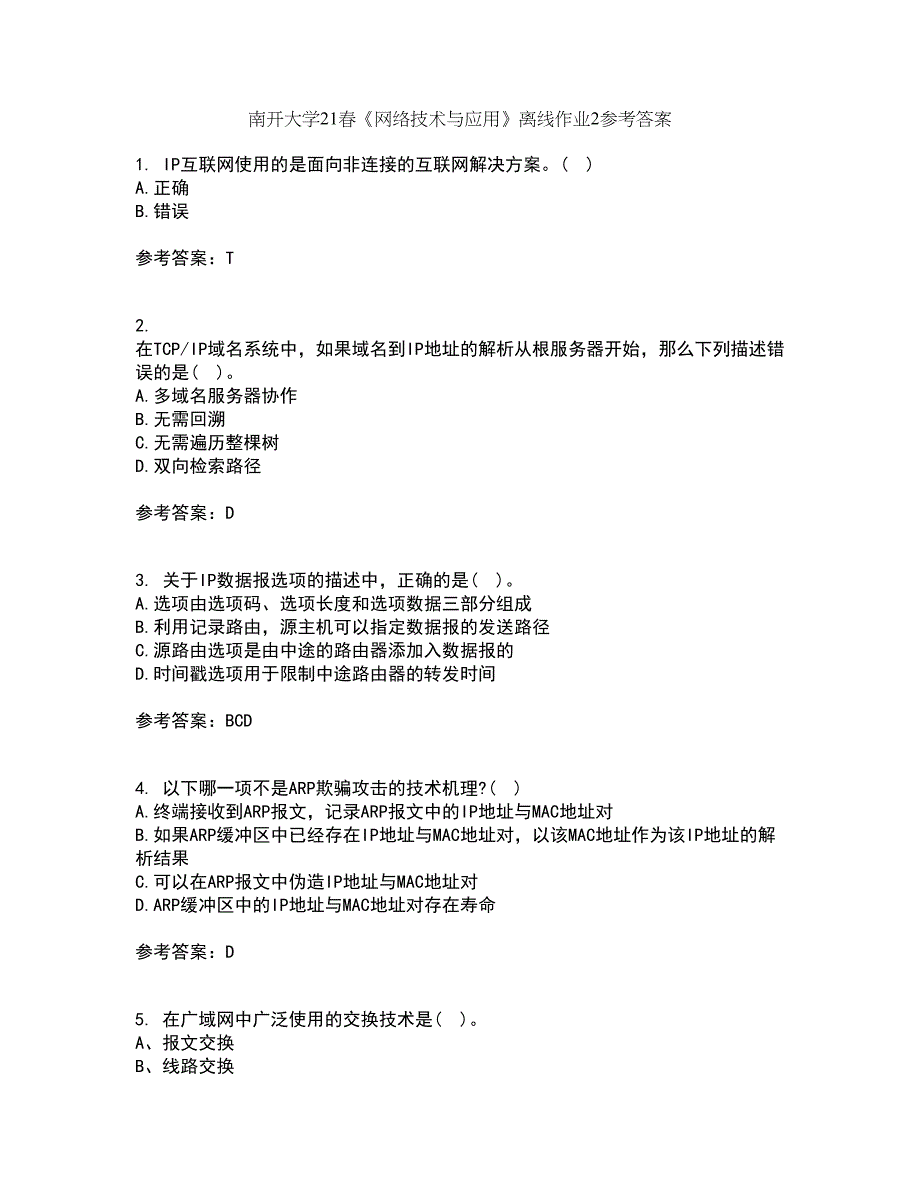 南开大学21春《网络技术与应用》离线作业2参考答案

1. IP互联网使用的是面向非连接的互联网解决方案。( )
A.正确
B.错误

参考答案：T

2.
在TCP/IP域名系统中，如果域名到IP地址的解析从根服务器开始，那么下列描述错误的是( )。
A.多域名服务器协作
B.无需回溯
C.无需遍历整棵树
D.双向检索路径

参考答案：D

3. 关于IP数据报选项的描述中，正确的是( )。
A.选项由选项码、选项长度和选项数据三部分组成
B.利用记录路由，源主机可以指定数据报的发送路径
C.源路由选项是由中途的路由器添加入数据报的
D.时间戳选项用于限制中途路由器的转发时间

参考答案：BCD

4. 以下哪一项不是ARP欺骗攻击的技术机理?( )
A.终端接收到ARP报文，记录ARP报文中的IP地址与MAC地址对
B.如果ARP缓冲区中已经存在IP地址与MAC地址对，以该MAC地址作为该IP地址的解析结果
C.可以在ARP报文中伪造IP地址与MAC地址对
D.ARP缓冲区中的IP地址与MAC地址对存在寿命

参考答案：D

5. 在广域网中广泛使用的交换技术是( )。
A、报文交换
B、线路交换